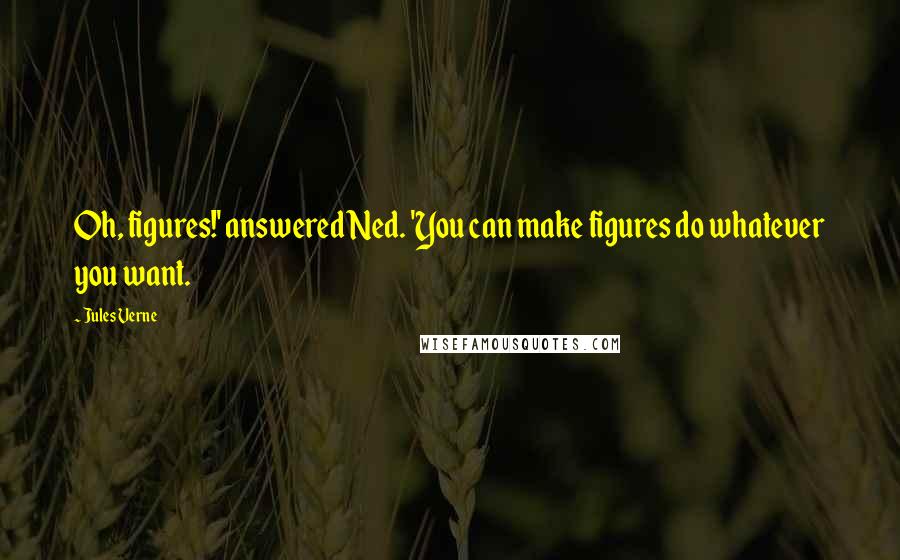 Oh, figures!' answered Ned. 'You can make figures do whatever you want.

~ Jules Verne

WISEFAMOUSQUOTES.COM